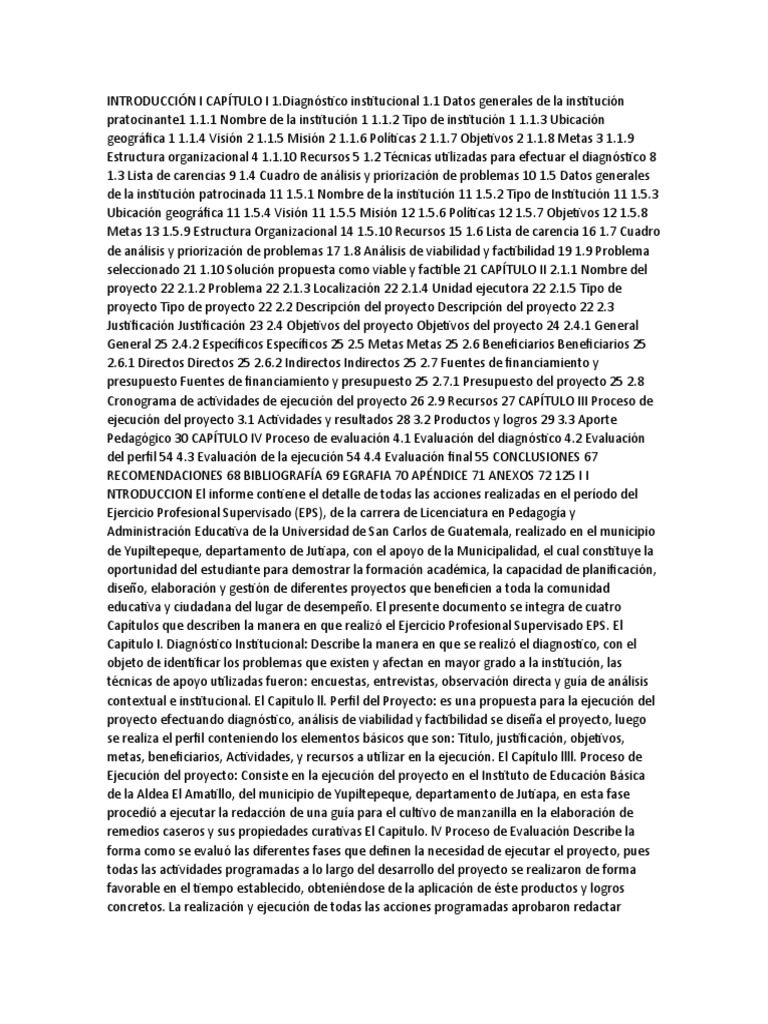 INTRODUCCIÓN I CAPÍTULO I 1.Diagnóstico institucional 1.1 Datos generales de la institución pratocinante1 1.1.1 Nombre de la institución 1 1.1.2 Tipo de institución 1 1.1.3 Ubicación geográfica 1 1.1.4 Visión 2 1.1.5 Misión 2 1.1.6 Políticas 2 1.1.7 Objetivos 2 1.1.8 Metas 3 1.1.9 Estructura organizacional 4 1.1.10 Recursos 5 1.2 Técnicas utilizadas para efectuar el diagnóstico 8 1.3 Lista de carencias 9 1.4 Cuadro de análisis y priorización de problemas 10 1.5 Datos generales de la institución patrocinada 11 1.5.1 Nombre de la institución 11 1.5.2 Tipo de Institución 11 1.5.3 Ubicación geográfica 11 1.5.4 Visión 11 1.5.5 Misión 12 1.5.6 Políticas 12 1.5.7 Objetivos 12 1.5.8 Metas 13 1.5.9 Estructura Organizacional 14 1.5.10 Recursos 15 1.6 Lista de carencia 16 1.7 Cuadro de análisis y priorización de problemas 17 1.8 Análisis de viabilidad y factibilidad 19 1.9 Problema seleccionado 21 1.10 Solución propuesta como viable y factible 21 CAPÍTULO II 2.1.1 Nombre del proyecto 22 2.1.2 Problema 22 2.1.3 Localización 22 2.1.4 Unidad ejecutora 22 2.1.5 Tipo de proyecto Tipo de proyecto 22 2.2 Descripción del proyecto Descripción del proyecto 22 2.3 Justificación Justificación 23 2.4 Objetivos del proyecto Objetivos del proyecto 24 2.4.1 General General 25 2.4.2 Específicos Específicos 25 2.5 Metas Metas 25 2.6 Beneficiarios Beneficiarios 25 2.6.1 Directos Directos 25 2.6.2 Indirectos Indirectos 25 2.7 Fuentes de financiamiento y presupuesto Fuentes de financiamiento y presupuesto 25 2.7.1 Presupuesto del proyecto 25 2.8 Cronograma de actividades de ejecución del proyecto 26 2.9 Recursos 27 CAPÍTULO III Proceso de ejecución del proyecto 3.1 Actividades y resultados 28 3.2 Productos y logros 29 3.3 Aporte Pedagógico 30 CAPÍTULO IV Proceso de evaluación 4.1 Evaluación del diagnóstico 4.2 Evaluación del perfil 54 4.3 Evaluación de la ejecución 54 4.4 Evaluación final 55 CONCLUSIONES 67 RECOMENDACIONES 68 BIBLIOGRAFÍA 69 EGRAFIA 70 APÉNDICE 71 ANEXOS 72 125 I I NTRODUCCION El informe contiene el detalle de todas las acciones realizadas en el período del Ejercicio Profesional Supervisado (EPS), de la carrera de Licenciatura en Pedagogía y Administración Educativa de la Universidad de San Carlos de Guatemala, realizado en el municipio de Yupiltepeque, departamento de Jutiapa, con el apoyo de la Municipalidad, el cual constituye la oportunidad del estudiante para demostrar la formación académica, la capacidad de planificación, diseño, elaboración y gestión de diferentes proyectos que beneficien a toda la comunidad educativa y ciudadana del lugar de desempeño. El presente documento se integra de cuatro Capítulos que describen la manera en que realizó el Ejercicio Profesional Supervisado EPS. El Capitulo I. Diagnóstico Institucional: Describe la manera en que se realizó el diagnostico, con el objeto de identificar los problemas que existen y afectan en mayor grado a la institución, las técnicas de apoyo utilizadas fueron: encuestas, entrevistas, observación directa y guía de análisis contextual e institucional. El Capitulo ll. Perfil del Proyecto: es una propuesta para la ejecución del proyecto efectuando diagnóstico, análisis de viabilidad y factibilidad se diseña el proyecto, luego se realiza el perfil conteniendo los elementos básicos que son: Titulo, justificación, objetivos, metas, beneficiarios, Actividades, y recursos a utilizar en la ejecución. El Capitulo llll. Proceso de Ejecución del proyecto: Consiste en la ejecución del proyecto en el Instituto de Educación Básica de la Aldea El Amatillo, del municipio de Yupiltepeque, departamento de Jutiapa, en esta fase procedió a ejecutar la redacción de una guía para el cultivo de manzanilla en la elaboración de remedios caseros y sus propiedades curativas El Capitulo. lV Proceso de Evaluación Describe la forma como se evaluó las diferentes fases que definen la necesidad de ejecutar el proyecto, pues todas las actividades programadas a lo largo del desarrollo del proyecto se realizaron de forma favorable en el tiempo establecido, obteniéndose de la aplicación de éste productos y logros concretos. La realización y ejecución de todas las acciones programadas aprobaron redactar